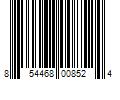 8 54468 00852 4